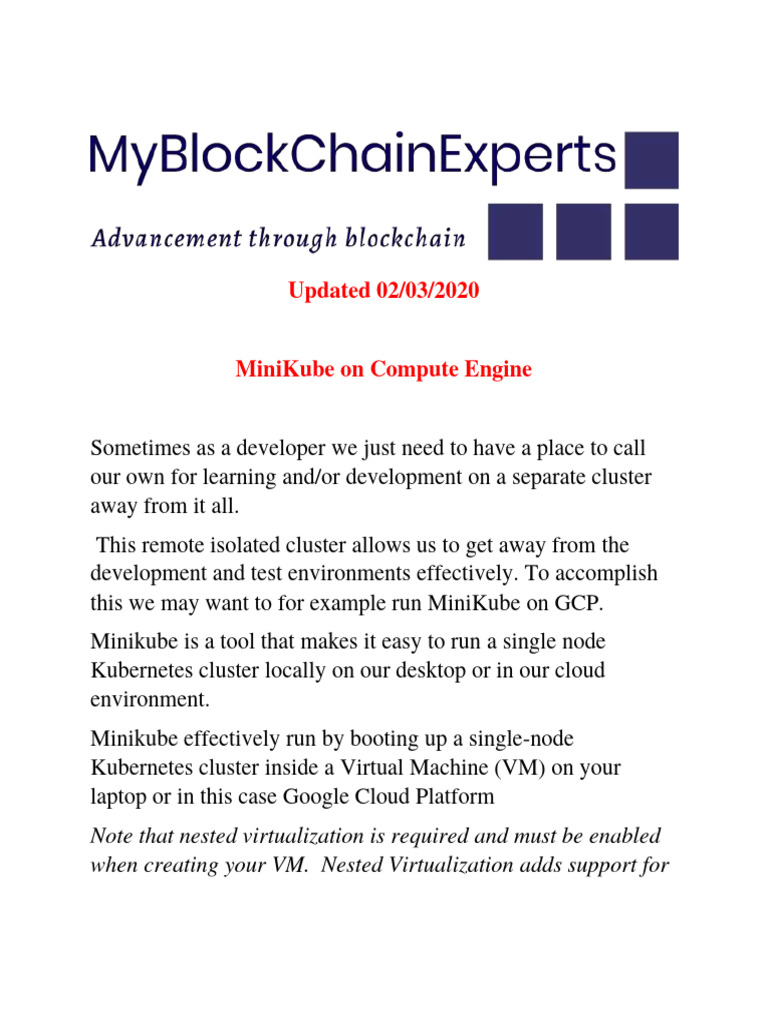 MyBlockChainExperts

Advancement through blockchain

Updated 02/03/2020

MiniKube on Compute Engine

Sometimes as a developer we just need to have a place to call our own for learning and/or development on a separate cluster away from it all.

This remote isolated cluster allows us to get away from the development and test environments effectively. To accomplish this we may want to for example run MiniKube on GCP.

Minikube is a tool that makes it easy to run a single node Kubernetes cluster locally on our desktop or in our cloud environment.

Minikube effectively run by booting up a single-node Kubernetes cluster inside a Virtual Machine (VM) on your laptop or in this case Google Cloud Platform

Note that nested virtualization is required and must be enabled when creating your VM. Nested Virtualization adds support for